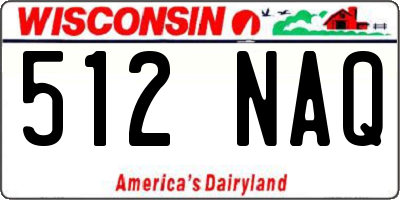 WISCONSIN

512 NAQ

America's Dairyland